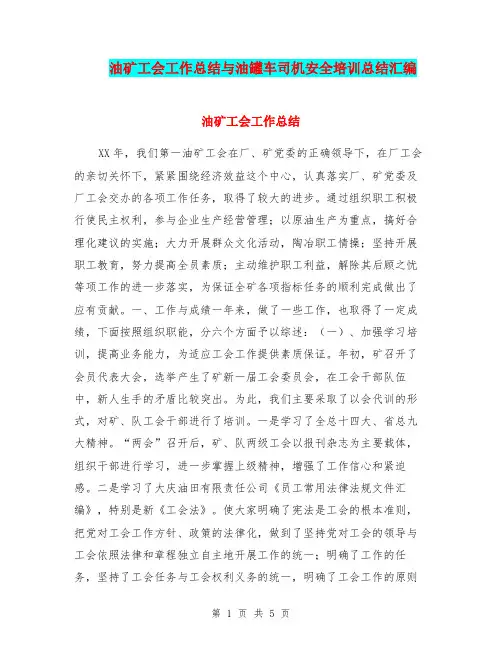 油矿工会工作总结与油罐车司机安全培训总结汇编

油矿工会工作总结

XX年，我们第一油矿工会在厂、矿党委的正确领导下，在厂工会的亲切关怀下，紧紧围绕经济效益这个中心，认真落实厂、矿党委及厂工会交办的各项工作任务，取得了较大的进步。通过组织职工积极行使民主权利，参与企业生产经营管理；以原油生产为重点，搞好合理化建议的实施；大力开展群众文化活动，陶冶职工情操；坚持开展职工教育，努力提高全员素质；主动维护职工利益，解除其后顾之忧等项工作的进一步落实，为保证全矿各项指标任务的顺利完成做出了应有贡献。一、工作与成绩一年来，做了一些工作，也取得了一定成绩，下面按照组织职能，分六个方面予以综述：（一）、加强学习培训，提高业务能力，为适应工会工作提供素质保证。年初，矿召开了会员代表大会，选举产生了矿新一届工会委员会，在工会干部队伍中，新人生手的矛盾比较突出。为此，我们主要采取了以会代训的形式，对矿、队工会干部进行了培训。一是学习了全总十四大、省总九大精神。“两会”召开后，矿、队两级工会以报刊杂志为主要载体，组织干部进行学习，进一步掌握上级精神，增强了工作信心和紧迫感。二是学习了大庆油田有限责任公司《员工常用法律法规文件汇编》，特别是新《工会法》。使大家明确了宪法是工会的根本准则，把党对工会工作方针、政策的法律化，做到了坚持党对工会的领导与工会依照法律和章程独立自主地开展工作的统一；明确了工作的任务，坚持了工会任务与工会权利义务的统一，明确了工会工作的原则

第 1 页 共 5 页